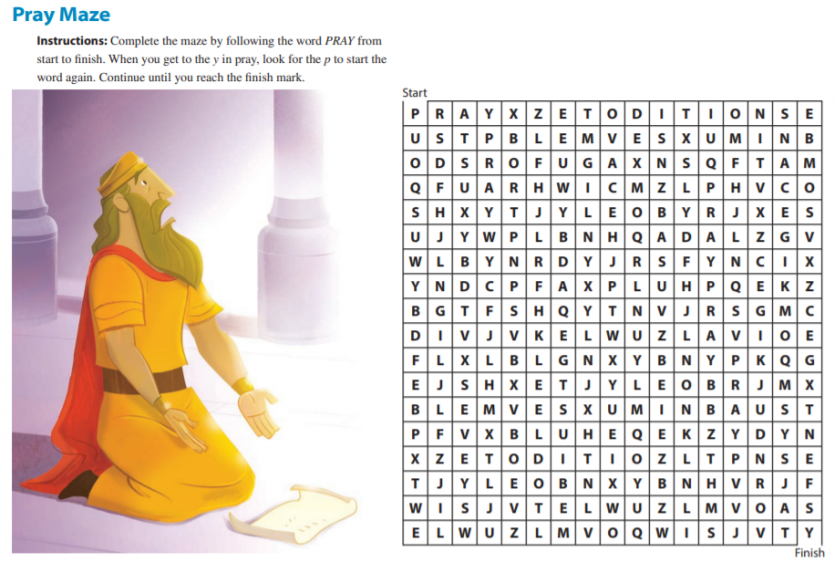 Pray Maze

Instructions: Complete the maze by following the word PRAY from start to finish. When you get to the y in pray, look for the p to start the word again. Continue until you reach the finish mark.

Start

| P | R | A | Y | X | Z | E | T | O | D | I | T | I | O | N | S | E |
|---|---|---|---|---|---|---|---|---|---|---|---|---|---|---|---|---|
| U | S | T | P | B | L | E | M | V | E | S | X | U | M | I | N | B |
| O | D | S | R | O | F | U | G | A | X | N | S | Q | F | T | A | M |
| Q | F | U | A | R | H | W | I | C | M | Z | L | P | H | V | C | O |
| S | H | X | Y | T | J | Y | L | E | O | B | Y | R | J | X | E | S |
| U | J | Y | W | P | L | B | N | H | Q | A | D | A | L | Z | G | V |
| W | L | B | Y | N | R | D | Y | J | R | S | F | Y | N | C | I | X |
| Y | N | D | C | P | F | A | X | P | L | U | H | P | Q | E | K | Z |
| B | G | T | F | S | H | Q | Y | T | N | V | J | R | S | G | M | C |
| D | I | V | J | V | K | E | L | W | U | Z | L | A | V | I | O | E |
| F | L | X | L | B | L | G | N | X | Y | B | N | Y | P | K | Q | G |
| E | J | S | H | X | E | T | J | Y | L | E | O | B | R | J | M | X |
| B | L | E | M | V | E | S | X | U | M | I | N | B | A | U | S | T |
| P | F | V | X | B | L | U | H | E | Q | E | K | Z | Y | D | Y | N |
| X | Z | E | T | O | D | I | T | I | O | Z | L | T | P | N | S | E |
| T | J | Y | L | E | O | B | N | X | Y | B | N | H | V | R | J | F |
| W | I | S | J | V | T | E | L | W | U | Z | L | M | V | O | A | S |
| E | L | W | U | Z | L | M | V | O | Q | W | I | S | J | V | T | Y |

Finish